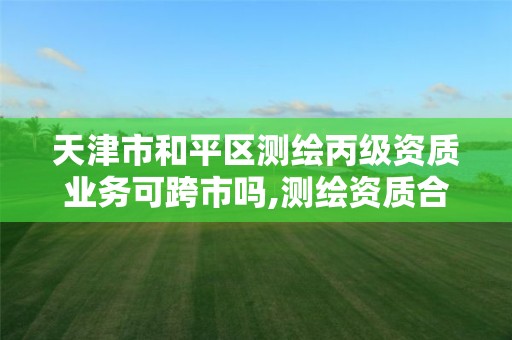 天津市和平区测绘丙级资质业务可跨市吗,测绘资质合